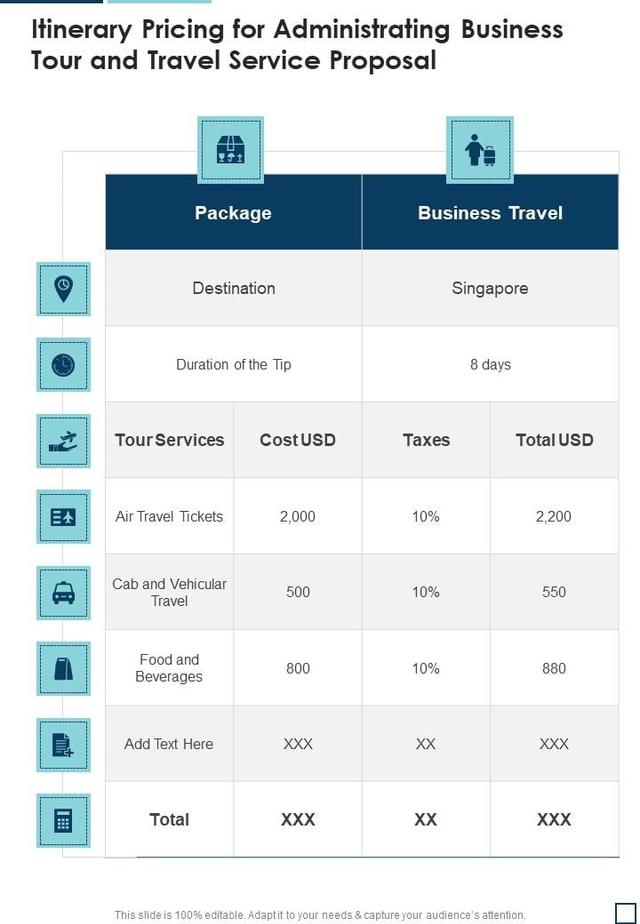 Itinerary Pricing for Administrating Business Tour and Travel Service Proposal

| Package | | Business Travel | |
|---|---|---|---|
| Destination | | Singapore | |
| Duration of the Tip | | 8 days | |
| Tour Services | Cost USD | Taxes | Total USD |
| Air Travel Tickets | 2,000 | 10% | 2,200 |
| Cab and Vehicular Travel | 500 | 10% | 550 |
| Food and Beverages | 800 | 10% | 880 |
| Add Text Here | XXX | XX | XXX |
| Total | XXX | XX | XXX |

This slide is 100% editable. Adapt it to your needs & capture your audience's attention.